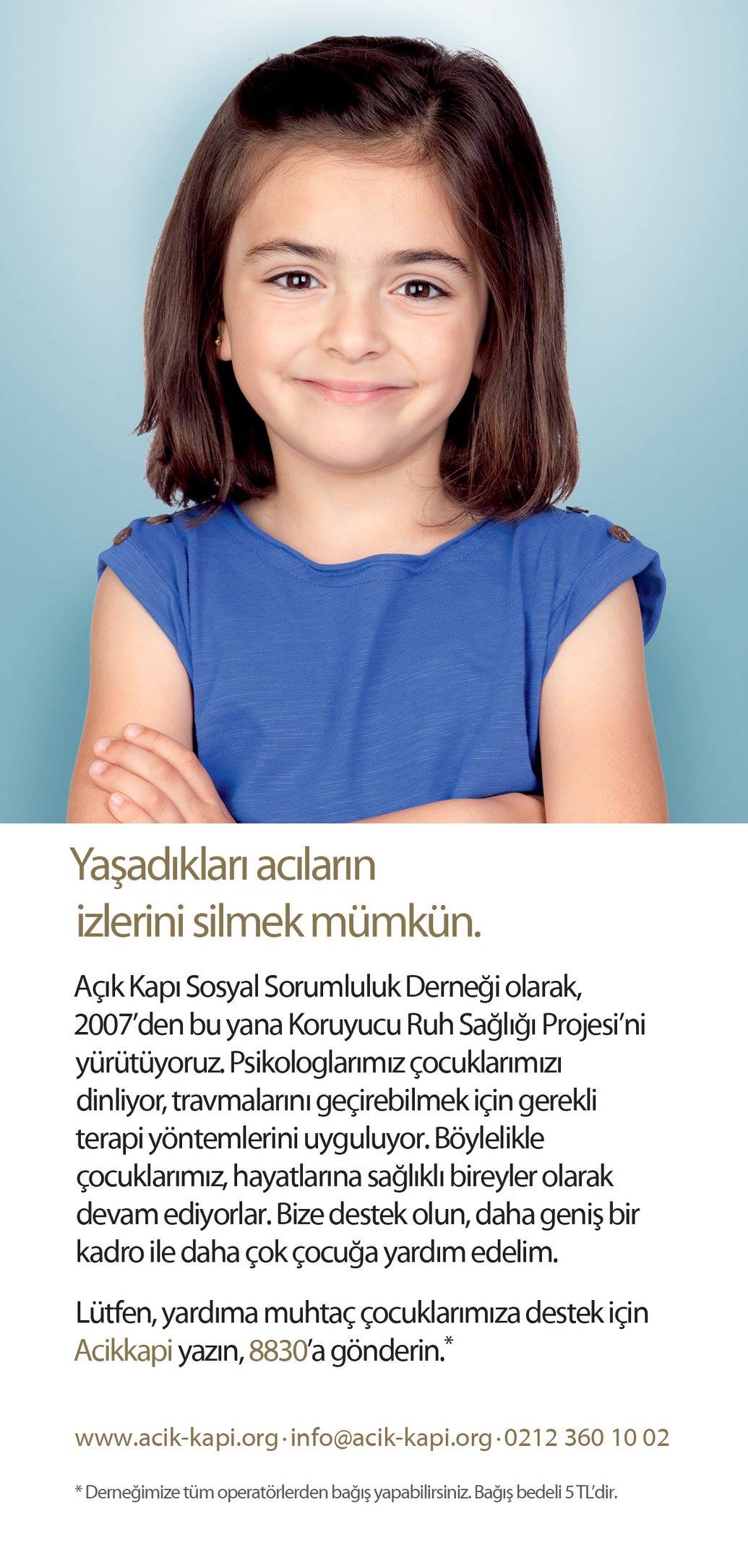 Yaşadıkları acıların izlerini silmek mümkün.

Açık Kapı Sosyal Sorumluluk Derneği olarak, 2007'den bu yana Koruyucu Ruh Sağlığı Projesi'ni yürütüyoruz. Psikologlarımız çocuklarımızı dinliyor, travmalarını geçirebilmek için gerekli terapi yöntemlerini uyguluyor. Böylelikle çocuklarımız, hayatlarına sağlıklı bireyler olarak devam ediyorlar. Bize destek olun, daha geniş bir kadro ile daha çok çocuğa yardım edelim.

Lütfen, yardıma muhtaç çocuklarımıza destek için Acikkapi yazın, 8830'a gönderin.*

www.acik-kapi.org · info@acik-kapi.org · 0212 360 10 02

* Derneğimize tüm operatörlerden bağış yapabilirsiniz. Bağış bedeli 5 TL'dir.